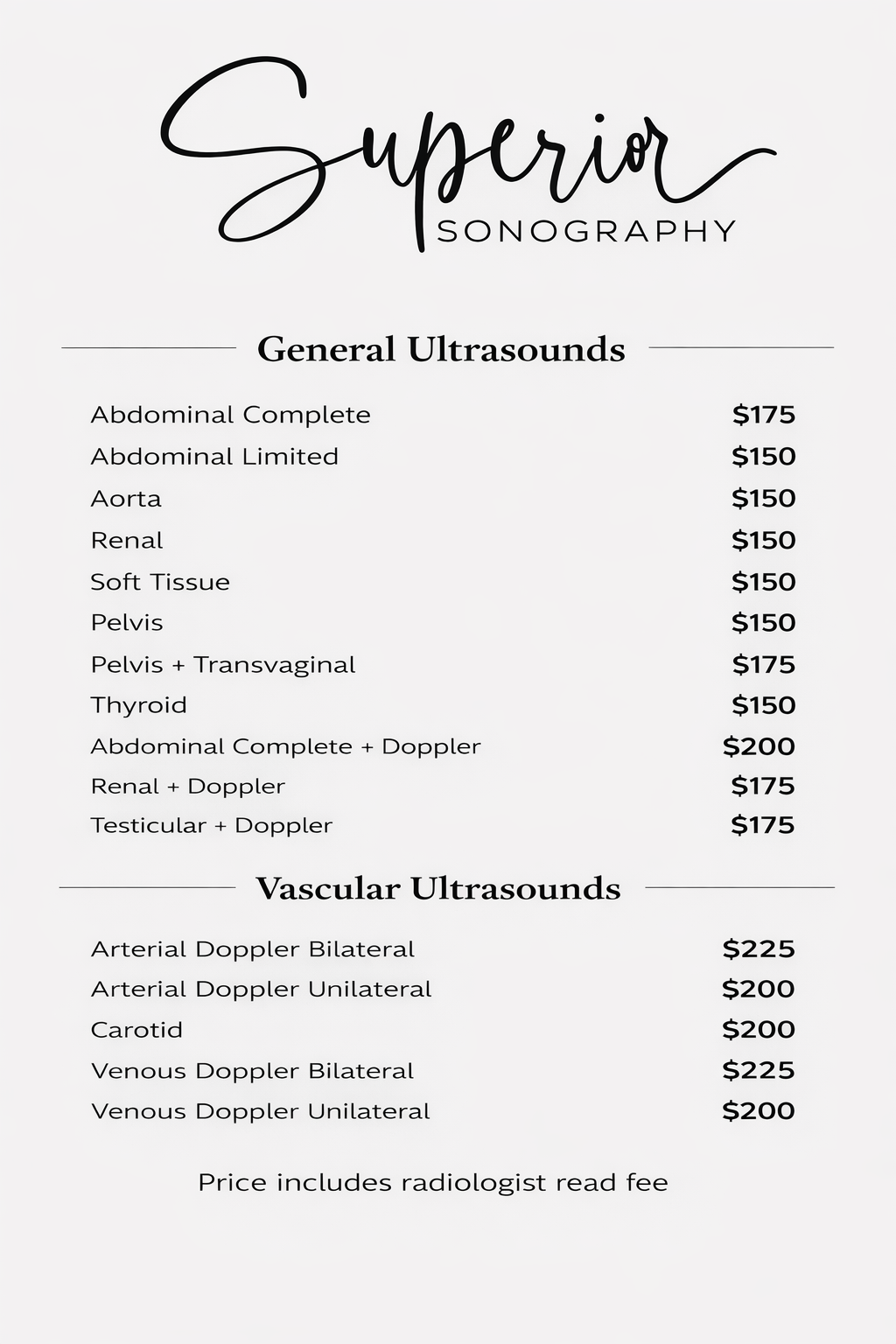 Superior
SONOGRAPHY

General Ultrasounds

| | |
|---|---|
| Abdominal Complete | \$175 |
| Abdominal Limited | \$150 |
| Aorta | \$150 |
| Renal | \$150 |
| Soft Tissue | \$150 |
| Pelvis | \$150 |
| Pelvis + Transvaginal | \$175 |
| Thyroid | \$150 |
| Abdominal Complete + Doppler | \$200 |
| Renal + Doppler | \$175 |
| Testicular + Doppler | \$175 |

Vascular Ultrasounds

| | |
|---|---|
| Arterial Doppler Bilateral | \$225 |
| Arterial Doppler Unilateral | \$200 |
| Carotid | \$200 |
| Venous Doppler Bilateral | \$225 |
| Venous Doppler Unilateral | \$200 |

Price includes radiologist read fee